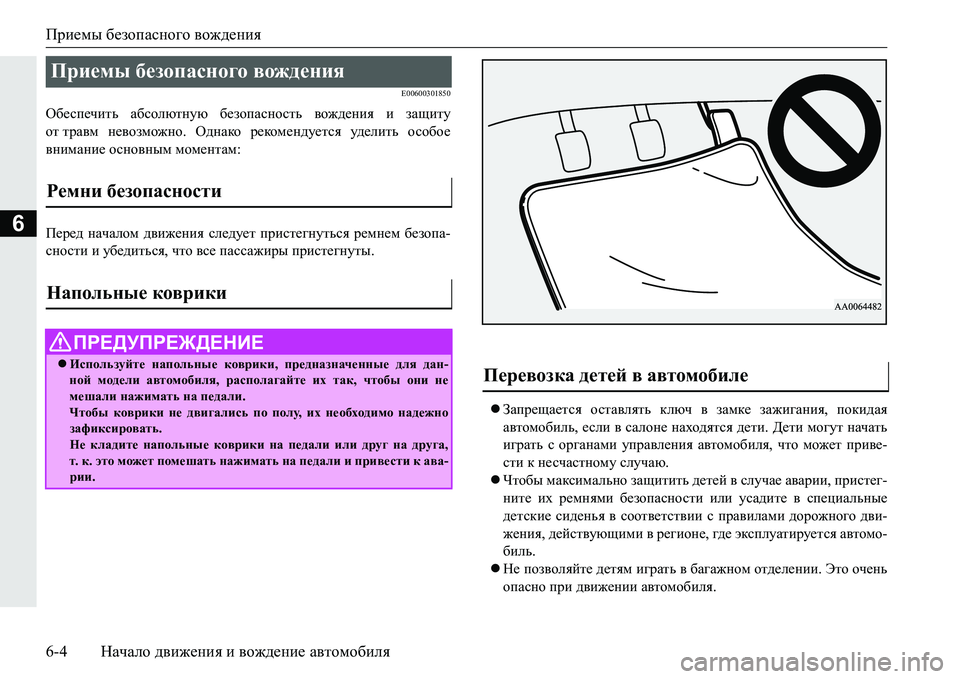 Приемы безопасного вождения

6

Приемы безопасного вождения

E00600301850

Обеспечить абсолютную безопасность вождения и защиту от травм невозможно. Однако рекомендуется уделить особое внимание основным моментам:

Ремни безопасности

Перед началом движения следует пристегнуться ремнем безопасности и убедиться, что все пассажиры пристегнуты.

Напольные коврики

ПРЕДУПРЕЖДЕНИЕ

● Используйте напольные коврики, предназначенные для данной модели автомобиля, располагайте их так, чтобы они не мешали нажимать на педали.
Чтобы коврики не двигались по полу, их необходимо надежно зафиксировать.
Не кладите напольные коврики на педали или друг на друга, т. к. это может помешать нажимать на педали и привести к аварии.

AA0064482

Перевозка детей в автомобиле

● Запрещается оставлять ключ в замке зажигания, покидая автомобиль, если в салоне находятся дети. Дети могут начать играть с органами управления автомобиля, что может привести к несчастному случаю.
● Чтобы максимально защитить детей в случае аварии, пристегните их ремнями безопасности или усадите в специальные детские сиденья в соответствии с правилами дорожного движения, действующими в регионе, где эксплуатируется автомобиль.
● Не позволяйте детям играть в багажном отделении. Это очень опасно при движении автомобиля.

6-4 Начало движения и вождение автомобиля

carmanualsonline.info